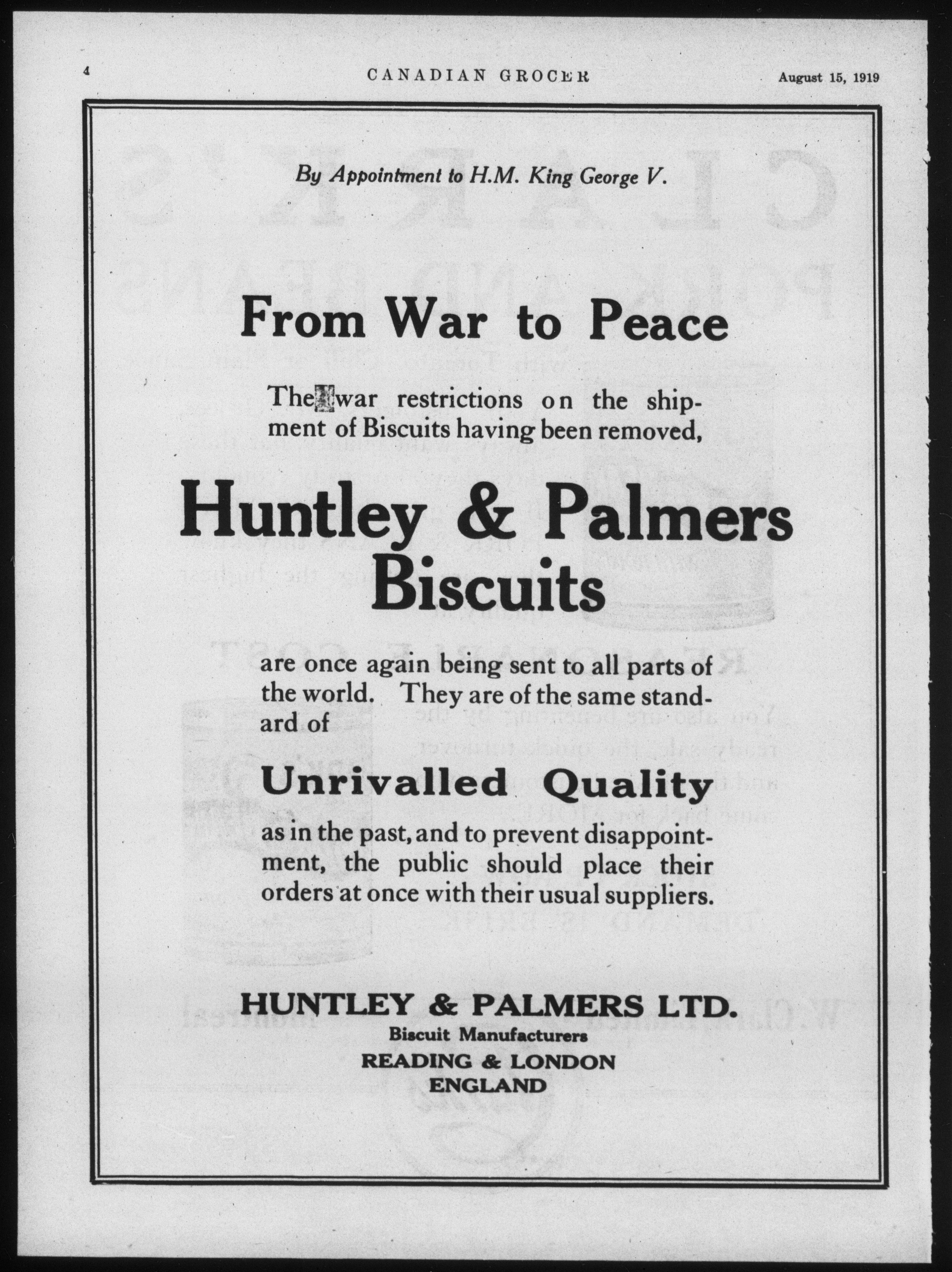 4 CANADIAN GROCER August 15, 1919

By Appointment to H.M. King George V.

From War to Peace

The war restrictions on the shipment of Biscuits having been removed,

Huntley & Palmers Biscuits

are once again being sent to all parts of the world. They are of the same standard of

Unrivalled Quality

as in the past, and to prevent disappointment, the public should place their orders at once with their usual suppliers.

HUNTLEY & PALMERS LTD.
Biscuit Manufacturers
READING & LONDON
ENGLAND